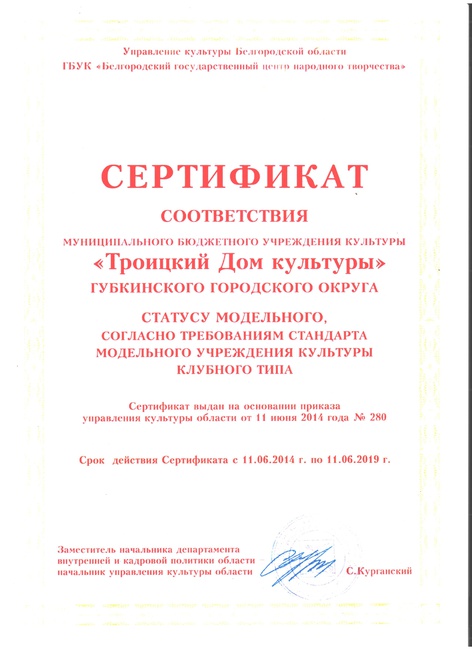 Управление культуры Белгородской области
ГБУК «Белгородский государственный центр народного творчества»

СЕРТИФИКАТ

СООТВЕТСТВИЯ

МУНИЦИПАЛЬНОГО БЮДЖЕТНОГО УЧРЕЖДЕНИЯ КУЛЬТУРЫ
«Троицкий Дом культуры»
ГУБКИНСКОГО ГОРОДСКОГО ОКРУГА

СТАТУСУ МОДЕЛЬНОГО,
СОГЛАСНО ТРЕБОВАНИЯМ СТАНДАРТА
МОДЕЛЬНОГО УЧРЕЖДЕНИЯ КУЛЬТУРЫ
КЛУБНОГО ТИПА

Сертификат выдан на основании приказа
управления культуры области от 11 июня 2014 года № 280

Срок действия Сертификата с 11.06.2014 г. по 11.06.2019 г.

Заместитель начальника департамента
внутренней и кадровой политики области
начальник управления культуры области

С.Курганский